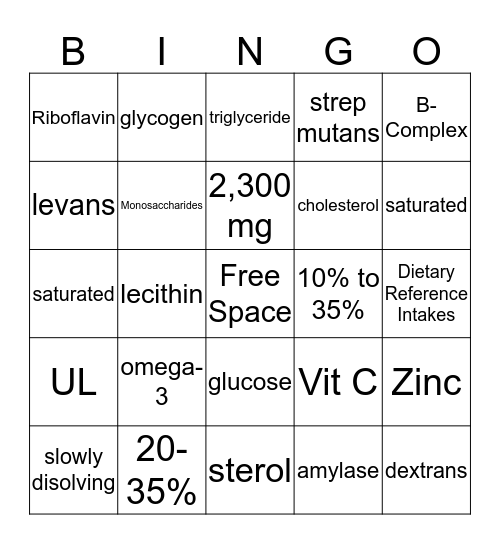 | B | I | N | G | O |
|---|---|---|---|---|
| Riboflavin | glycogen | triglyceride | strep mutans | B-Complex |
| levans | Monosaccharides | 2,300 mg | cholesterol | saturated |
| saturated | lecithin | Free Space | 10% to 35% | Dietary Reference Intakes |
| UL | omega-3 | glucose | Vit C | Zinc |
| slowly disolving | 20-35% | sterol | amylase | dextrans |